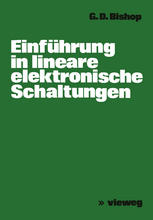 G. D. Bishop

Einführung in lineare elektronische Schaltungen

» vieweg